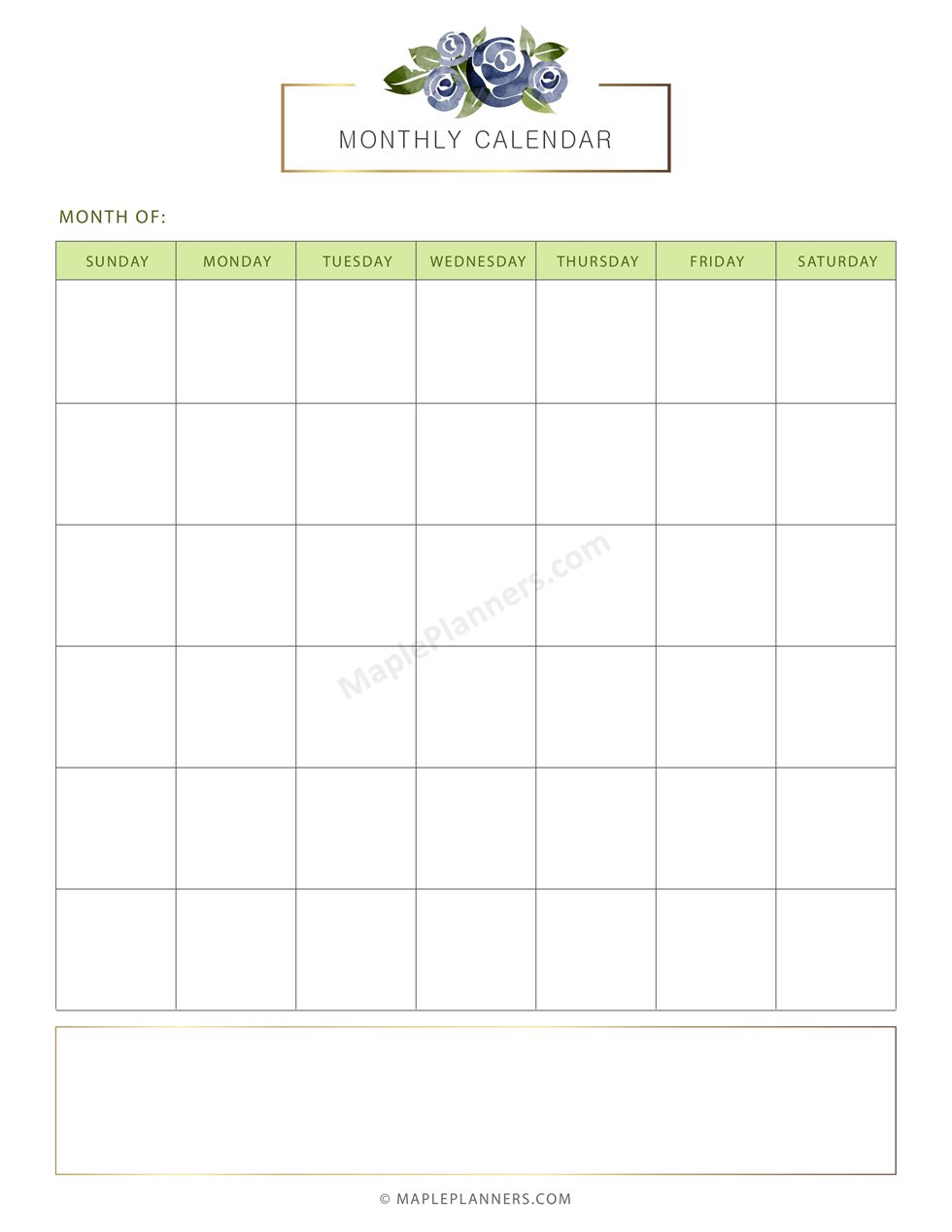 MONTHLY CALENDAR

MONTH OF:

| SUNDAY | MONDAY | TUESDAY | WEDNESDAY | THURSDAY | FRIDAY | SATURDAY |
|---|---|---|---|---|---|---|
| | | | | | | |
| | | | | | | |
| | | | | | | |
| | | | | | | |
| | | | | | | |
| | | | | | | |

MaplePlanners.com

© MAPLEPLANNERS.COM